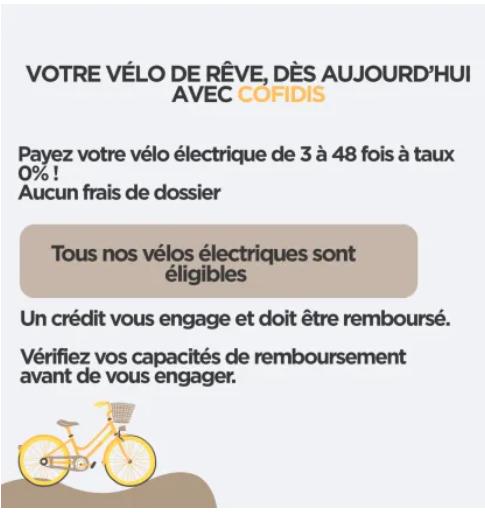 VOTRE VÉLO DE RÊVE, DÈS AUJOURD'HUI AVEC COFIDIS

Payez votre vélo électrique de 3 à 48 fois à taux 0% !
Aucun frais de dossier

Tous nos vélos électriques sont éligibles

Un crédit vous engage et doit être remboursé.

Vérifiez vos capacités de remboursement avant de vous engager.